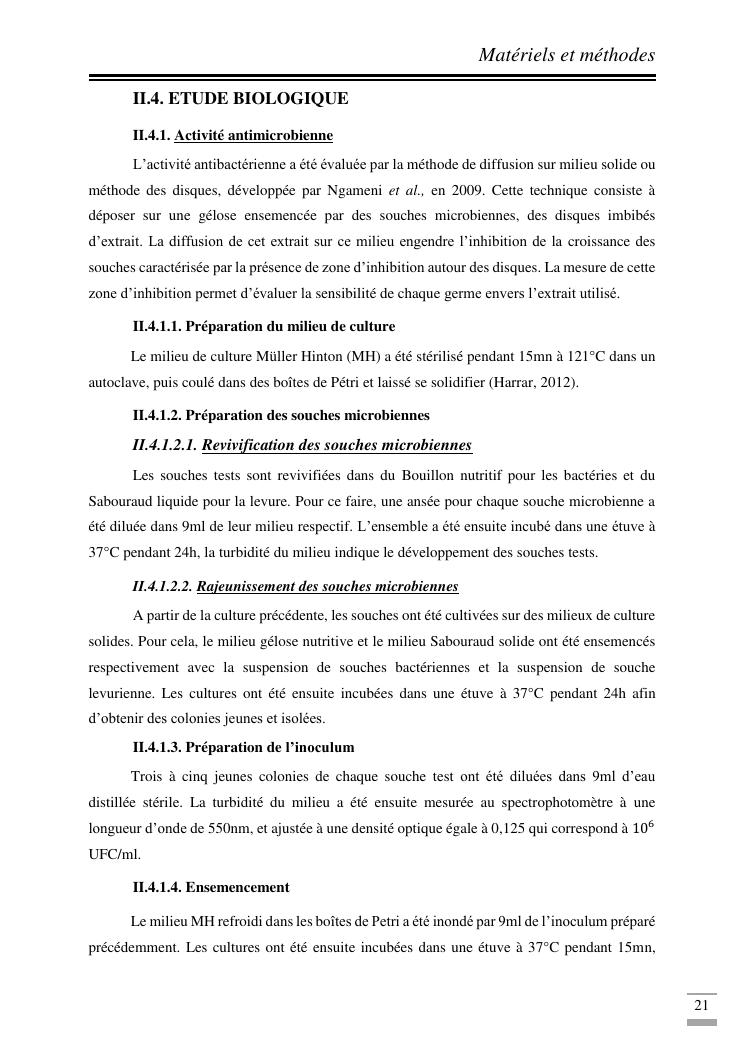 Matériels et méthodes

II.4. ETUDE BIOLOGIQUE

II.4.1. Activité antimicrobienne

L'activité antibactérienne a été évaluée par la méthode de diffusion sur milieu solide ou méthode des disques, développée par Ngameni et al., en 2009. Cette technique consiste à déposer sur une gélose ensemencée par des souches microbiennes, des disques imbibés d'extrait. La diffusion de cet extrait sur ce milieu engendre l'inhibition de la croissance des souches caractérisée par la présence de zone d'inhibition autour des disques. La mesure de cette zone d'inhibition permet d'évaluer la sensibilité de chaque germe envers l'extrait utilisé.

II.4.1.1. Préparation du milieu de culture

Le milieu de culture Müller Hinton (MH) a été stérilisé pendant 15mn à 121°C dans un autoclave, puis coulé dans des boîtes de Pétri et laissé se solidifier (Harrar, 2012).

II.4.1.2. Préparation des souches microbiennes

II.4.1.2.1. Revivification des souches microbiennes

Les souches tests sont revivifiées dans du Bouillon nutritif pour les bactéries et du Sabouraud liquide pour la levure. Pour ce faire, une ansée pour chaque souche microbienne a été diluée dans 9ml de leur milieu respectif. L'ensemble a été ensuite incubé dans une étuve à 37°C pendant 24h, la turbidité du milieu indique le développement des souches tests.

II.4.1.2.2. Rajeunissement des souches microbiennes

A partir de la culture précédente, les souches ont été cultivées sur des milieux de culture solides. Pour cela, le milieu gélose nutritive et le milieu Sabouraud solide ont été ensemencés respectivement avec la suspension de souches bactériennes et la suspension de souche levurienne. Les cultures ont été ensuite incubées dans une étuve à 37°C pendant 24h afin d'obtenir des colonies jeunes et isolées.

II.4.1.3. Préparation de l'inoculum

Trois à cinq jeunes colonies de chaque souche test ont été diluées dans 9ml d'eau distillée stérile. La turbidité du milieu a été ensuite mesurée au spectrophotomètre à une longueur d'onde de 550nm, et ajustée à une densité optique égale à 0,125 qui correspond à $10^6$ UFC/ml.

II.4.1.4. Ensemencement

Le milieu MH refroidi dans les boîtes de Petri a été inondé par 9ml de l'inoculum préparé précédemment. Les cultures ont été ensuite incubées dans une étuve à 37°C pendant 15mn,

21